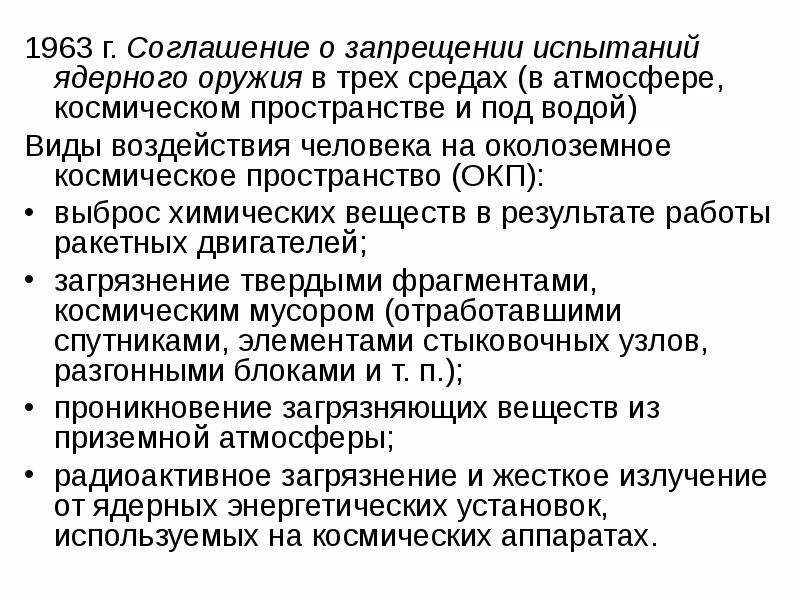 1963 г. Соглашение о запрещении испытаний ядерного оружия в трех средах (в атмосфере, космическом пространстве и под водой)

Виды воздействия человека на околоземное космическое пространство (ОКП):

• выброс химических веществ в результате работы ракетных двигателей;

• загрязнение твердыми фрагментами, космическим мусором (отработавшими спутниками, элементами стыковочных узлов, разгонными блоками и т. п.);

• проникновение загрязняющих веществ из приземной атмосферы;

• радиоактивное загрязнение и жесткое излучение от ядерных энергетических установок, используемых на космических аппаратах.